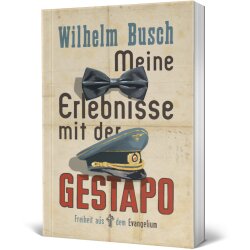 Wilhelm Busch

Meine Erlebnisse mit der GESTAPO

Freiheit aus dem Evangelium